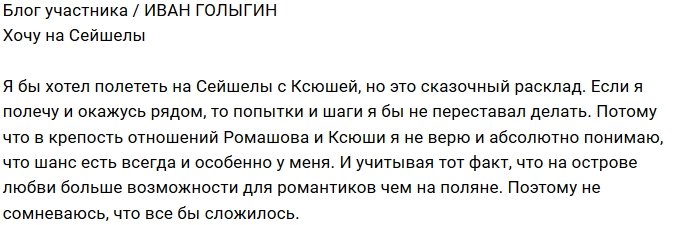 Блог участника / ИВАН ГОЛЫГИН
Хочу на Сейшелы

Я бы хотел полететь на Сейшелы с Ксюшей, но это сказочный расклад. Если я полечу и окажусь рядом, то попытки и шаги я бы не переставал делать. Потому что в крепость отношений Ромашова и Ксюши я не верю и абсолютно понимаю, что шанс есть всегда и особенно у меня. И учитывая тот факт, что на острове любви больше возможности для романтиков чем на поляне. Поэтому не сомневаюсь, что все бы сложилось.